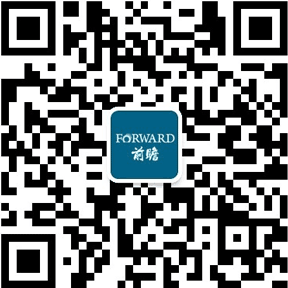 FORWARD
前瞻